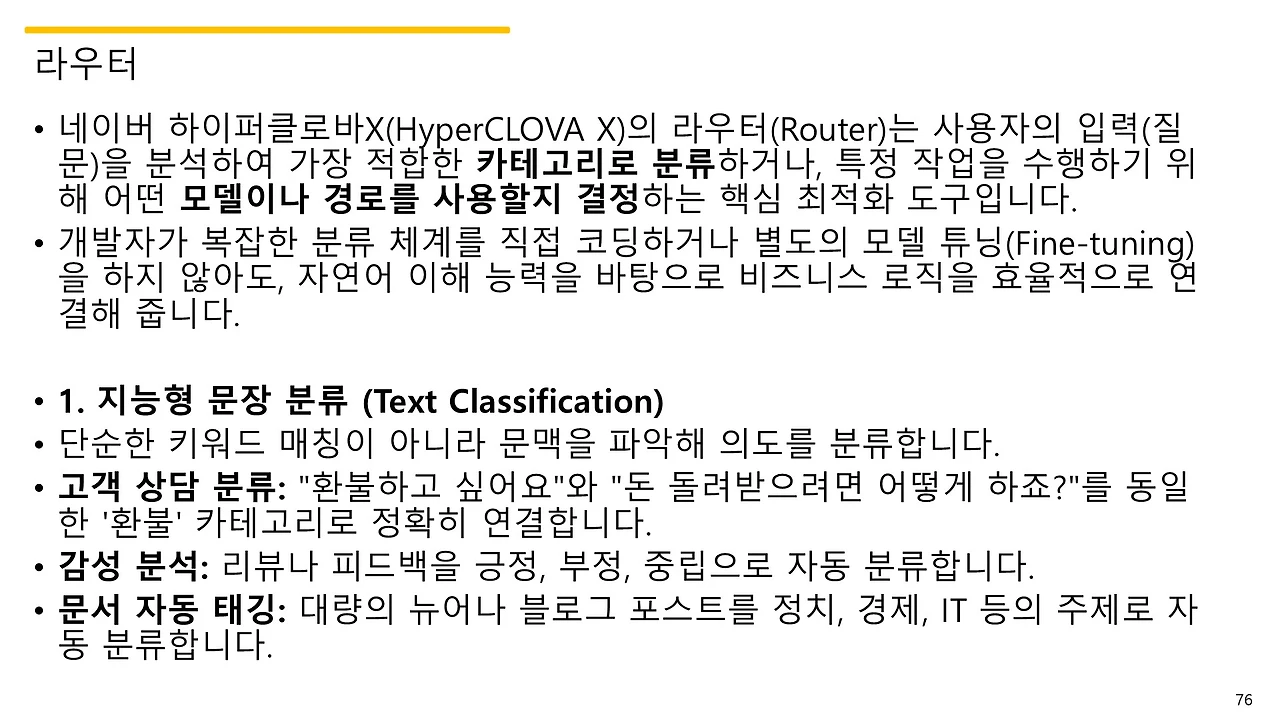 라우터

• 네이버 하이퍼클로바X(HyperCLOVA X)의 라우터(Router)는 사용자의 입력(질문)을 분석하여 가장 적합한 카테고리로 분류하거나, 특정 작업을 수행하기 위해 어떤 모델이나 경로를 사용할지 결정하는 핵심 최적화 도구입니다.
• 개발자가 복잡한 분류 체계를 직접 코딩하거나 별도의 모델 튜닝(Fine-tuning)을 하지 않아도, 자연어 이해 능력을 바탕으로 비즈니스 로직을 효율적으로 연결해 줍니다.

• 1. 지능형 문장 분류 (Text Classification)
• 단순한 키워드 매칭이 아니라 문맥을 파악해 의도를 분류합니다.
• 고객 상담 분류: "환불하고 싶어요"와 "돈 돌려받으려면 어떻게 하죠?"를 동일한 '환불' 카테고리로 정확히 연결합니다.
• 감성 분석: 리뷰나 피드백을 긍정, 부정, 중립으로 자동 분류합니다.
• 문서 자동 태깅: 대량의 뉴어나 블로그 포스트를 정치, 경제, IT 등의 주제로 자동 분류합니다.

76